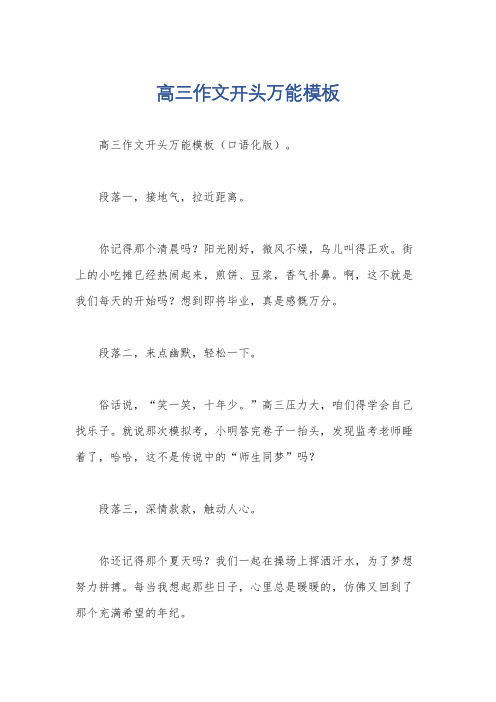 高三作文开头万能模板

高三作文开头万能模板（口语化版）。

段落一，接地气，拉近距离。

你记得那个清晨吗？阳光刚好，微风不燥，鸟儿叫得正欢。街上的小吃摊已经热闹起来，煎饼、豆浆，香气扑鼻。啊，这不就是我们每天的开始吗？想到即将毕业，真是感慨万分。

段落二，来点幽默，轻松一下。

俗话说，“笑一笑，十年少。”高三压力大，咱们得学会自己找乐子。就说那次模拟考，小明答完卷子一抬头，发现监考老师睡着了，哈哈，这不是传说中的“师生同梦”吗？

段落三，深情款款，触动人心。

你还记得那个夏天吗？我们一起在操场上挥洒汗水，为了梦想努力拼搏。每当我想起那些日子，心里总是暖暖的，仿佛又回到了那个充满希望的年纪。